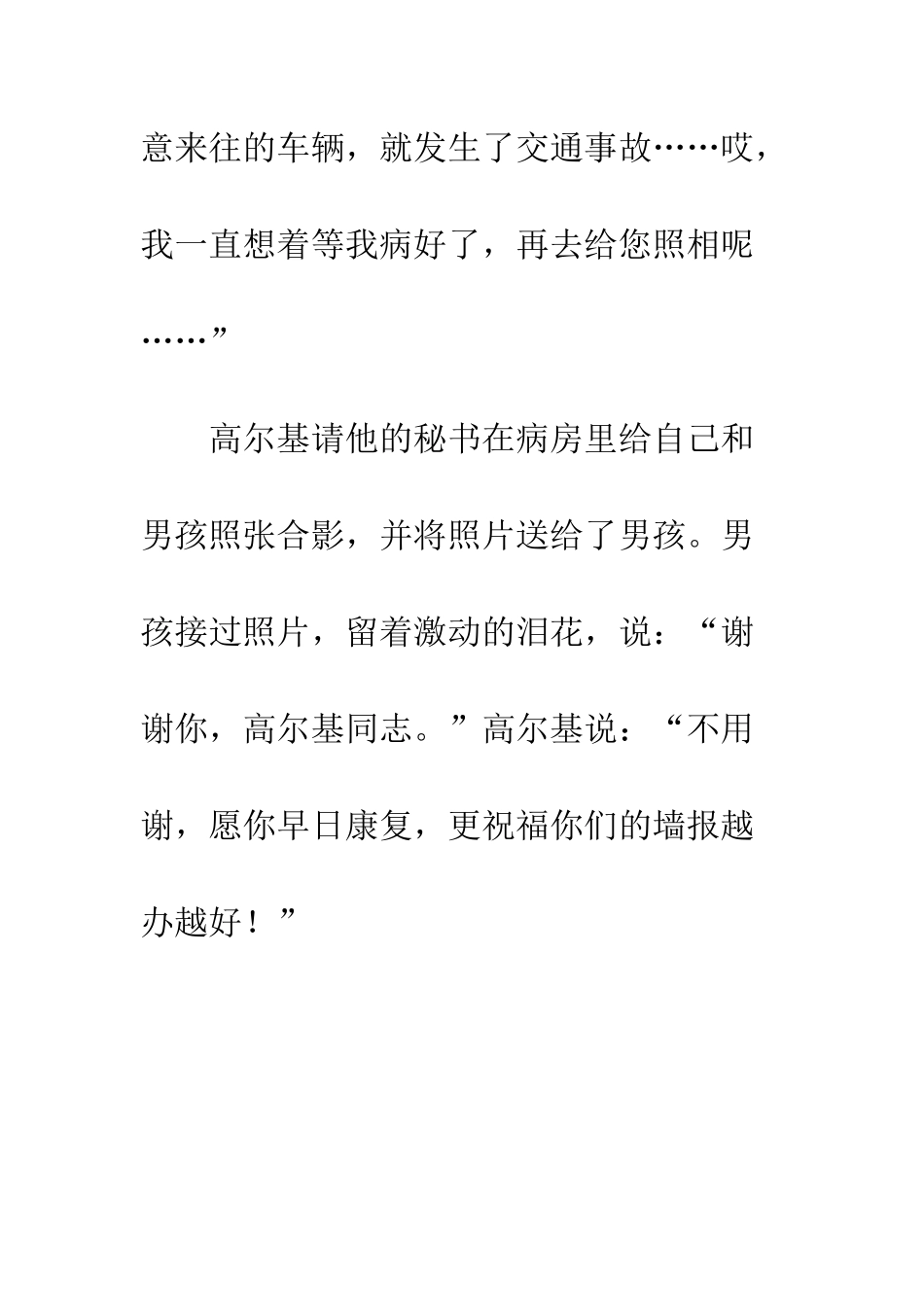 意来往的车辆，就发生了交通事故……哎，我一直想着等我病好了，再去给您照相呢……”

高尔基请他的秘书在病房里给自己和男孩照张合影，并将照片送给了男孩。男孩接过照片，留着激动的泪花，说：“谢谢你，高尔基同志。”高尔基说：“不用谢，愿你早日康复，更祝福你们的墙报越办越好！”